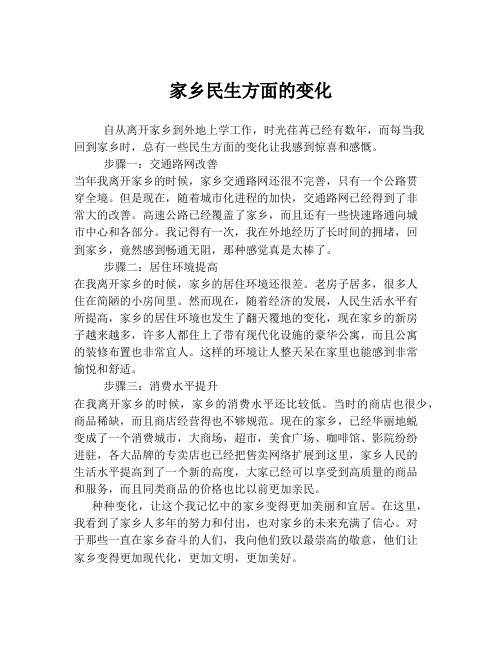 家乡民生方面的变化

自从离开家乡到外地上学工作，时光荏苒已经有数年，而每当我回到家乡时，总有一些民生方面的变化让我感到惊喜和感慨。

步骤一：交通路网改善

当年我离开家乡的时候，家乡交通路网还很不完善，只有一个公路贯穿全境。但是现在，随着城市化进程的加快，交通路网已经得到了非常大的改善。高速公路已经覆盖了家乡，而且还有一些快速路通向城市中心和各部分。我记得有一次，我在外地经历了长时间的拥堵，回到家乡，竟然感到畅通无阻，那种感觉真是太棒了。

步骤二：居住环境提高

在我离开家乡的时候，家乡的居住环境还很差。老房子居多，很多人住在简陋的小房间里。然而现在，随着经济的发展，人民生活水平有所提高，家乡的居住环境也发生了翻天覆地的变化，现在家乡的新房子越来越多，许多人都住上了带有现代化设施的豪华公寓，而且公寓的装修布置也非常宜人。这样的环境让人整天呆在家里也能感到非常愉悦和舒适。

步骤三：消费水平提升

在我离开家乡的时候，家乡的消费水平还比较低。当时的商店也很少，商品稀缺，而且商店经营得也不够规范。现在的家乡，已经华丽地蜕变成了一个消费城市，大商场，超市，美食广场、咖啡馆、影院纷纷进驻，各大品牌的专卖店也已经把售卖网络扩展到这里，家乡人民的生活水平提高到了一个新的高度，大家已经可以享受到高质量的商品和服务，而且同类商品的价格也比以前更加亲民。

种种变化，让这个我记忆中的家乡变得更加美丽和宜居。在这里，我看到了家乡人多年的努力和付出，也对家乡的未来充满了信心。对于那些一直在家乡奋斗的人们，我向他们致以最崇高的敬意，他们让家乡变得更加现代化，更加文明，更加美好。